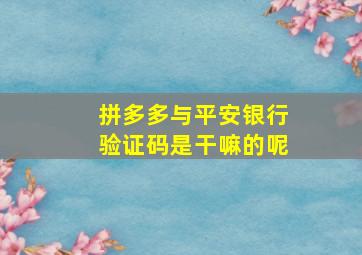 拼多多与平安银行
验证码是干嘛的呢